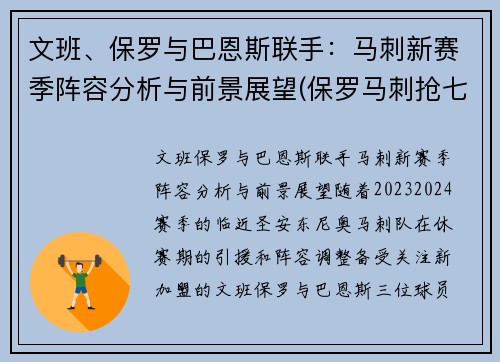 文班、保罗与巴恩斯联手：马刺新赛季阵容分析与前景展望(保罗马刺抢七

文班保罗与巴恩斯联手马刺新赛季阵容分析与前景展望随着20232024赛季的临近圣安东尼奥马刺队在休赛期的引援和阵容调整备受关注新加盟的文班保罗与巴恩斯三位球员